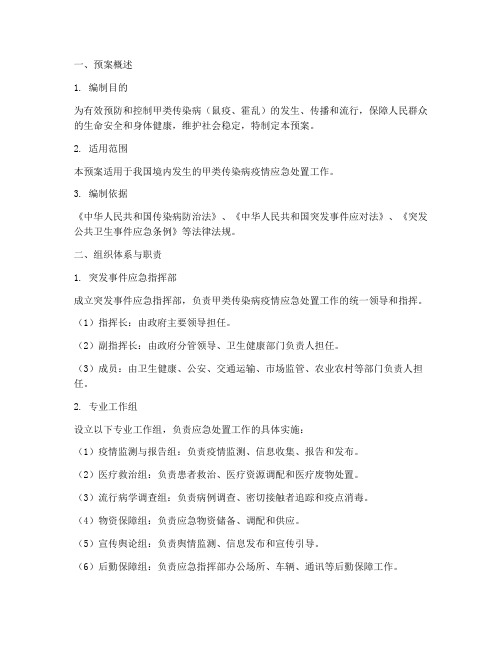 一、预案概述

1. 编制目的

为有效预防和控制甲类传染病（鼠疫、霍乱）的发生、传播和流行，保障人民群众的生命安全和身体健康，维护社会稳定，特制定本预案。

2. 适用范围

本预案适用于我国境内发生的甲类传染病疫情应急处置工作。

3. 编制依据

《中华人民共和国传染病防治法》、《中华人民共和国突发事件应对法》、《突发公共卫生事件应急条例》等法律法规。

二、组织体系与职责

1. 突发事件应急指挥部

成立突发事件应急指挥部，负责甲类传染病疫情应急处置工作的统一领导和指挥。

（1）指挥长：由政府主要领导担任。

（2）副指挥长：由政府分管领导、卫生健康部门负责人担任。

（3）成员：由卫生健康、公安、交通运输、市场监管、农业农村等部门负责人担任。

2. 专业工作组

设立以下专业工作组，负责应急处置工作的具体实施：

（1）疫情监测与报告组：负责疫情监测、信息收集、报告和发布。

（2）医疗救治组：负责患者救治、医疗资源调配和医疗废物处置。

（3）流行病学调查组：负责病例调查、密切接触者追踪和疫点消毒。

（4）物资保障组：负责应急物资储备、调配和供应。

（5）宣传舆论组：负责舆情监测、信息发布和宣传引导。

（6）后勤保障组：负责应急指挥部办公场所、车辆、通讯等后勤保障工作。